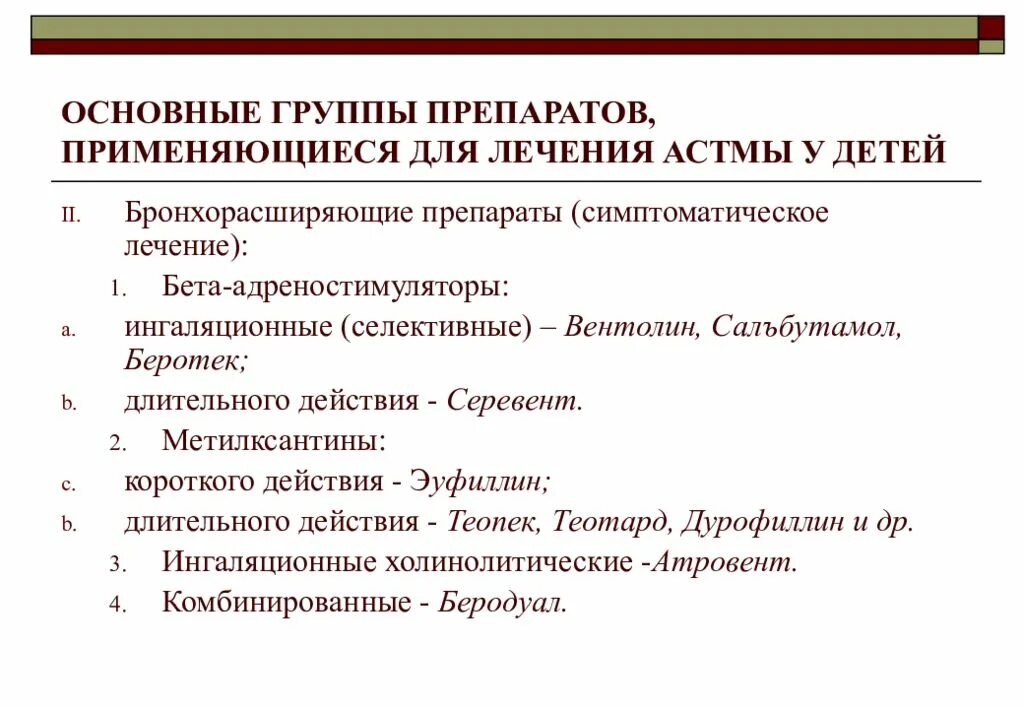 ОСНОВНЫЕ ГРУППЫ ПРЕПАРАТОВ, ПРИМЕНЯЮЩИЕСЯ ДЛЯ ЛЕЧЕНИЯ АСТМЫ У ДЕТЕЙ

II. Бронхорасширяющие препараты (симптоматическое лечение):

1. Бета-адреностимуляторы:

a. ингаляционные (селективные) – Вентолин, Салъбутамол, Беротек;

b. длительного действия - Серевент.

2. Метилксантины:

c. короткого действия - Эуфиллин;

b. длительного действия - Теопек, Теотард, Дурофиллин и др.

3. Ингаляционные холинолитические -Атровент.

4. Комбинированные - Беродуал.